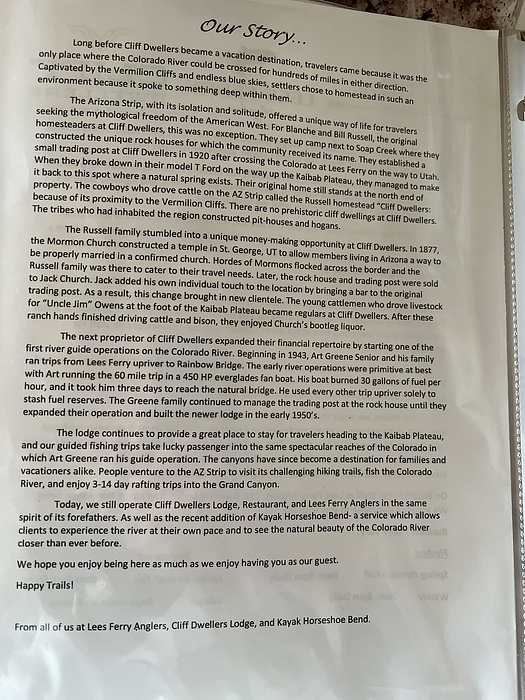 Our Story...

Long before Cliff Dwellers became a vacation destination, travelers came because it was the only place where the Colorado River could be crossed for hundreds of miles in either direction. Captivated by the Vermilion Cliffs and endless blue skies, settlers chose to homestead in such an environment because it spoke to something deep within them.

The Arizona Strip, with its isolation and solitude, offered a unique way of life for travelers seeking the mythological freedom of the American West. For Blanche and Bill Russell, the original homesteaders at Cliff Dwellers, this was no exception. They set up camp next to Soap Creek where they constructed the unique rock houses for which the community received its name. They established a small trading post at Cliff Dwellers in 1920 after crossing the Colorado at Lees Ferry on the way to Utah. When they broke down in their model T Ford on the way up the Kaibab Plateau, they managed to make it back to this spot where a natural spring exists. Their original home still stands at the north end of property. The cowboys who drove cattle on the AZ Strip called the Russell homestead "Cliff Dwellers: because of its proximity to the Vermilion Cliffs. There are no prehistoric cliff dwellings at Cliff Dwellers. The tribes who had inhabited the region constructed pit-houses and hogans.

The Russell family stumbled into a unique money-making opportunity at Cliff Dwellers. In 1877, the Mormon Church constructed a temple in St. George, UT to allow members living in Arizona a way to be properly married in a confirmed church. Hordes of Mormons flocked across the border and the Russell family was there to cater to their travel needs. Later, the rock house and trading post were sold to Jack Church. Jack added his own individual touch to the location by bringing a bar to the original trading post. As a result, this change brought in new clientele. The young cattlemen who drove livestock for "Uncle Jim" Owens at the foot of the Kaibab Plateau became regulars at Cliff Dwellers. After these ranch hands finished driving cattle and bison, they enjoyed Church's bootleg liquor.

The next proprietor of Cliff Dwellers expanded their financial repertoire by starting one of the first river guide operations on the Colorado River. Beginning in 1943, Art Greene Senior and his family ran trips from Lees Ferry upriver to Rainbow Bridge. The early river operations were primitive at best with Art running the 60 mile trip in a 450 HP everglades fan boat. His boat burned 30 gallons of fuel per hour, and it took him three days to reach the natural bridge. He used every other trip upriver solely to stash fuel reserves. The Greene family continued to manage the trading post at the rock house until they expanded their operation and built the newer lodge in the early 1950's.

The lodge continues to provide a great place to stay for travelers heading to the Kaibab Plateau, and our guided fishing trips take lucky passenger into the same spectacular reaches of the Colorado in which Art Greene ran his guide operation. The canyons have since become a destination for families and vacationers alike. People venture to the AZ Strip to visit its challenging hiking trails, fish the Colorado River, and enjoy 3-14 day rafting trips into the Grand Canyon.

Today, we still operate Cliff Dwellers Lodge, Restaurant, and Lees Ferry Anglers in the same spirit of its forefathers. As well as the recent addition of Kayak Horseshoe Bend- a service which allows clients to experience the river at their own pace and to see the natural beauty of the Colorado River closer than ever before.

We hope you enjoy being here as much as we enjoy having you as our guest.

Happy Trails!

From all of us at Lees Ferry Anglers, Cliff Dwellers Lodge, and Kayak Horseshoe Bend.